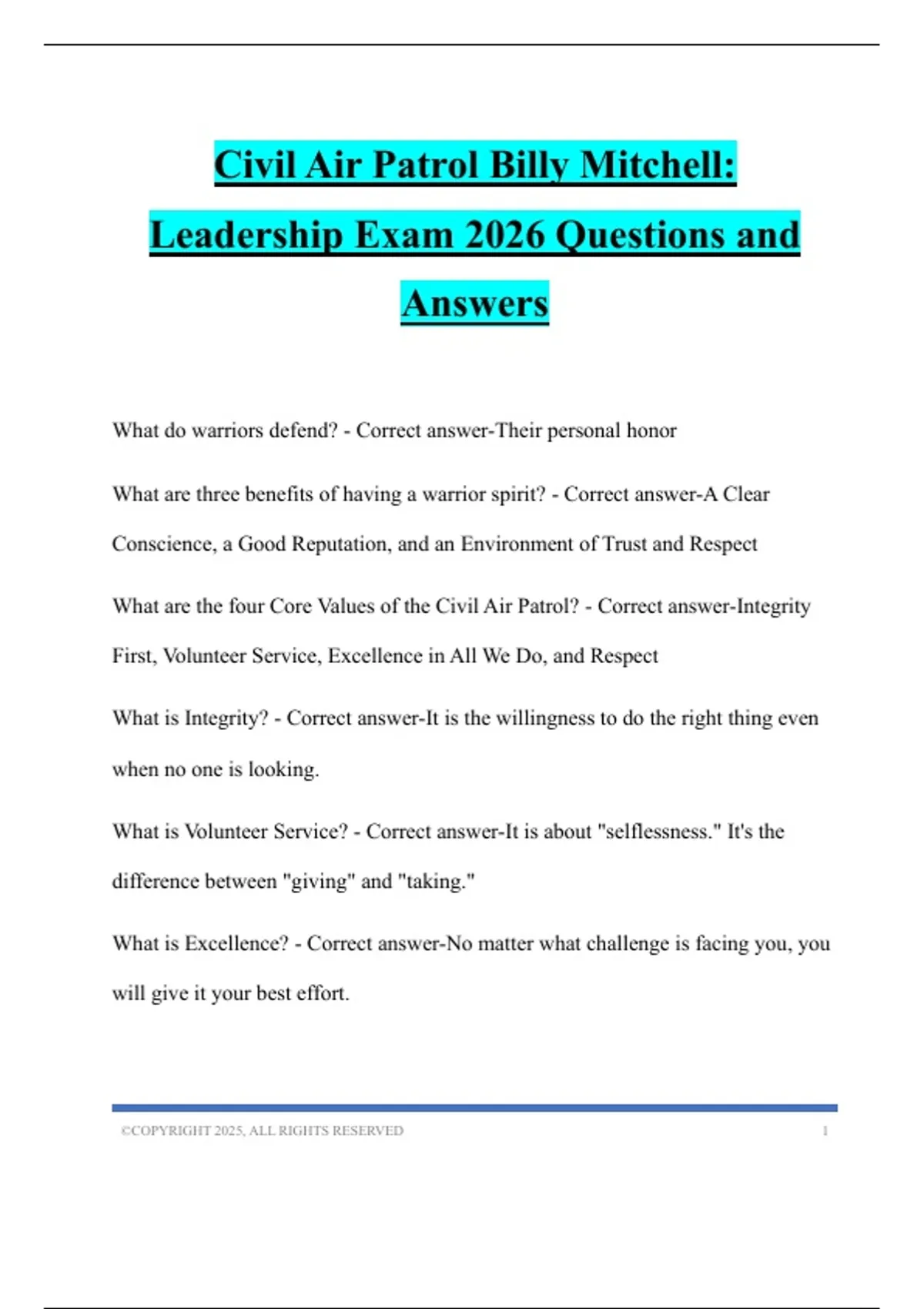 Civil Air Patrol Billy Mitchell: Leadership Exam 2026 Questions and Answers

What do warriors defend? - Correct answer-Their personal honor

What are three benefits of having a warrior spirit? - Correct answer-A Clear Conscience, a Good Reputation, and an Environment of Trust and Respect

What are the four Core Values of the Civil Air Patrol? - Correct answer-Integrity First, Volunteer Service, Excellence in All We Do, and Respect

What is Integrity? - Correct answer-It is the willingness to do the right thing even when no one is looking.

What is Volunteer Service? - Correct answer-It is about "selflessness." It's the difference between "giving" and "taking."

What is Excellence? - Correct answer-No matter what challenge is facing you, you will give it your best effort.

©COPYRIGHT 2025, ALL RIGHTS RESERVED 1